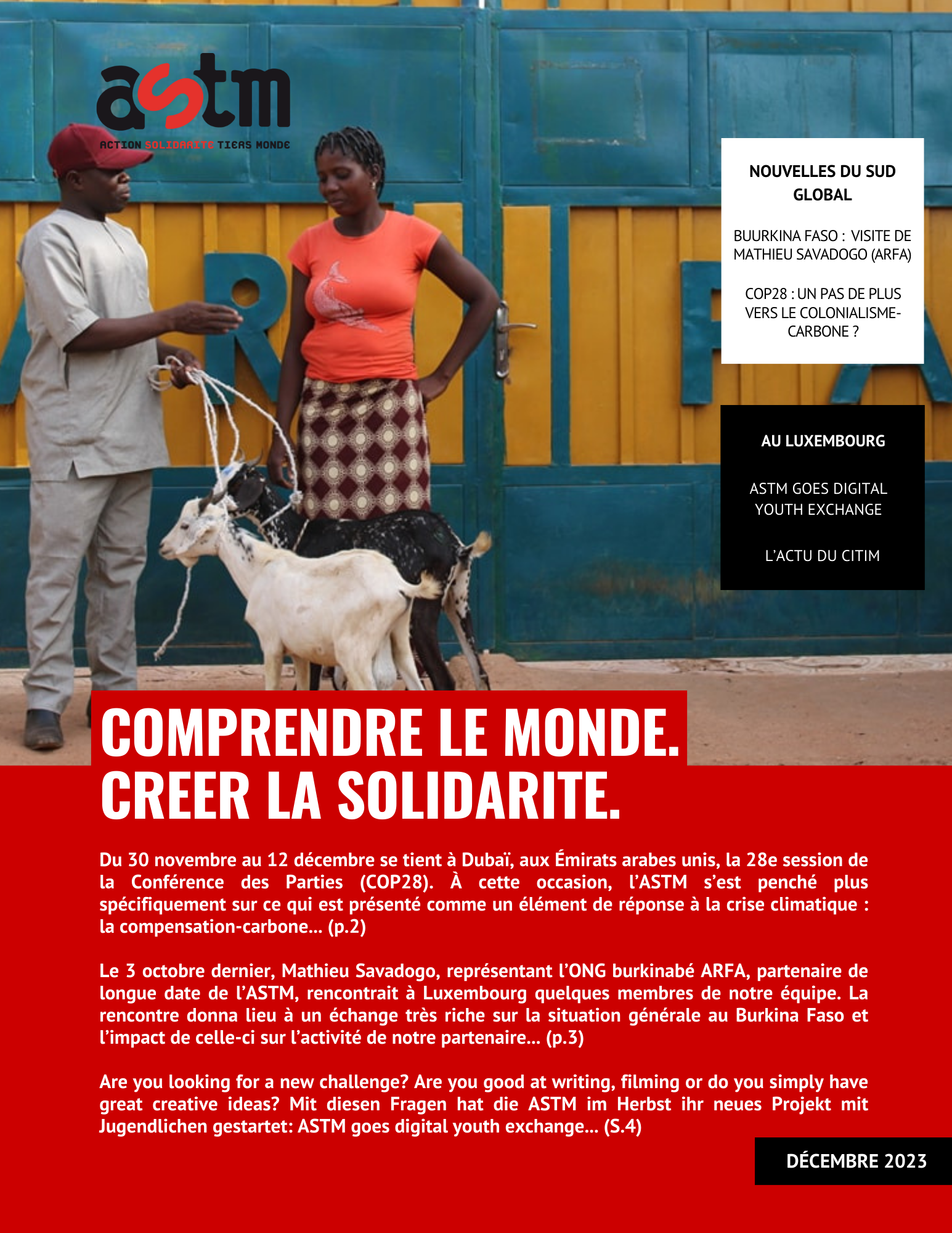 astm
ACTION SOLIDARITE TIERS MONDE

NOUVELLES DU SUD GLOBAL

BUURKINA FASO : VISITE DE MATHIEU SAVADOGO (ARFA)

COP28 : UN PAS DE PLUS VERS LE COLONIALISME-CARBONE ?

AU LUXEMBOURG

ASTM GOES DIGITAL YOUTH EXCHANGE

L'ACTU DU CITIM

COMPRENDRE LE MONDE.
CREER LA SOLIDARITE.

Du 30 novembre au 12 décembre se tient à Dubaï, aux Émirats arabes unis, la 28e session de la Conférence des Parties (COP28). À cette occasion, l'ASTM s'est penché plus spécifiquement sur ce qui est présenté comme un élément de réponse à la crise climatique : la compensation-carbone... (p.2)

Le 3 octobre dernier, Mathieu Savadogo, représentant l'ONG burkinabé ARFA, partenaire de longue date de l'ASTM, rencontrait à Luxembourg quelques membres de notre équipe. La rencontre donna lieu à un échange très riche sur la situation générale au Burkina Faso et l'impact de celle-ci sur l'activité de notre partenaire... (p.3)

Are you looking for a new challenge? Are you good at writing, filming or do you simply have great creative ideas? Mit diesen Fragen hat die ASTM im Herbst ihr neues Projekt mit Jugendlichen gestartet: ASTM goes digital youth exchange... (S.4)

DÉCEMBRE 2023